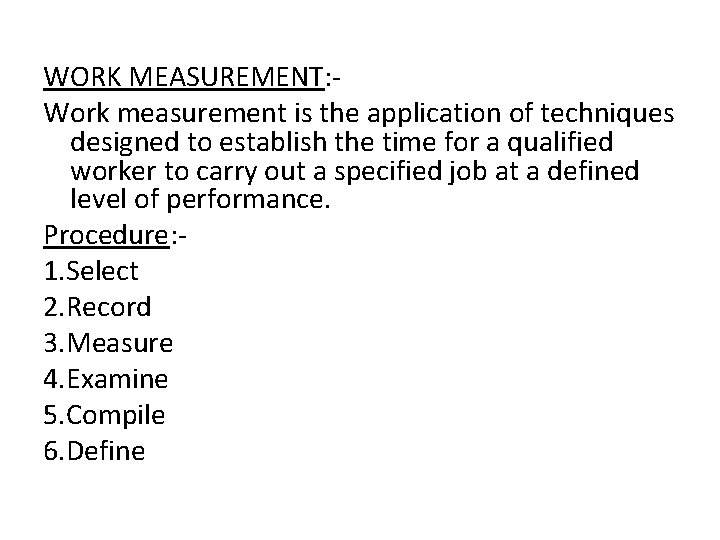 WORK MEASUREMENT:-

Work measurement is the application of techniques designed to establish the time for a qualified worker to carry out a specified job at a defined level of performance.

Procedure:-

1.Select
2.Record
3.Measure
4.Examine
5.Compile
6.Define